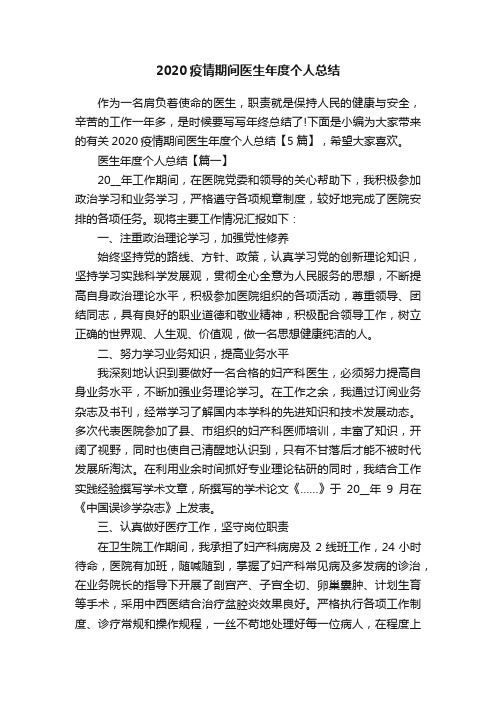 2020疫情期间医生年度个人总结

作为一名肩负着使命的医生，职责就是保持人民的健康与安全，辛苦的工作一年多，是时候要写写年终总结了!下面是小编为大家带来的有关2020疫情期间医生年度个人总结【5篇】，希望大家喜欢。

医生年度个人总结【篇一】

20__年工作期间，在医院党委和领导的关心帮助下，我积极参加政治学习和业务学习，严格遵守各项规章制度，较好地完成了医院安排的各项任务。现将主要工作情况汇报如下：

一、注重政治理论学习，加强党性修养

始终坚持党的路线、方针、政策，认真学习党的创新理论知识，坚持学习实践科学发展观，贯彻全心全意为人民服务的思想，不断提高自身政治理论水平，积极参加医院组织的各项活动，尊重领导、团结同志，具有良好的职业道德和敬业精神，积极配合领导工作，树立正确的世界观、人生观、价值观，做一名思想健康纯洁的人。

二、努力学习业务知识，提高业务水平

我深刻地认识到要做好一名合格的妇产科医生，必须努力提高自身业务水平，不断加强业务理论学习。在工作之余，我通过订阅业务杂志及书刊，经常学习了解国内本学科的先进知识和技术发展动态。多次代表医院参加了县、市组织的妇产科医师培训，丰富了知识，开阔了视野，同时也使自己清醒地认识到，只有不甘落后才能不被时代发展所淘汰。在利用业余时间抓好专业理论钻研的同时，我结合工作实践经验撰写学术文章，所撰写的学术论文《……》于20__年9月在《中国误诊学杂志》上发表。

三、认真做好医疗工作，坚守岗位职责

在卫生院工作期间，我承担了妇产科病房及2线班工作，24小时待命，医院有加班，随喊随到，掌握了妇产科常见病及多发病的诊治，在业务院长的指导下开展了剖宫产、子宫全切、卵巢囊肿、计划生育等手术，采用中西医结合治疗盆腔炎效果良好。严格执行各项工作制度、诊疗常规和操作规程，一丝不苟地处理好每一位病人，在程度上